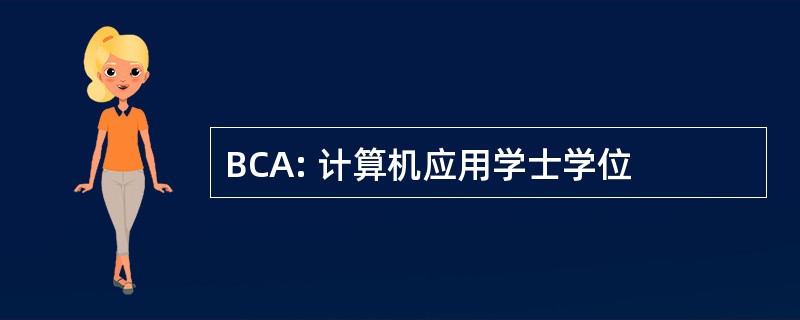 BCA: 计算机应用学士学位